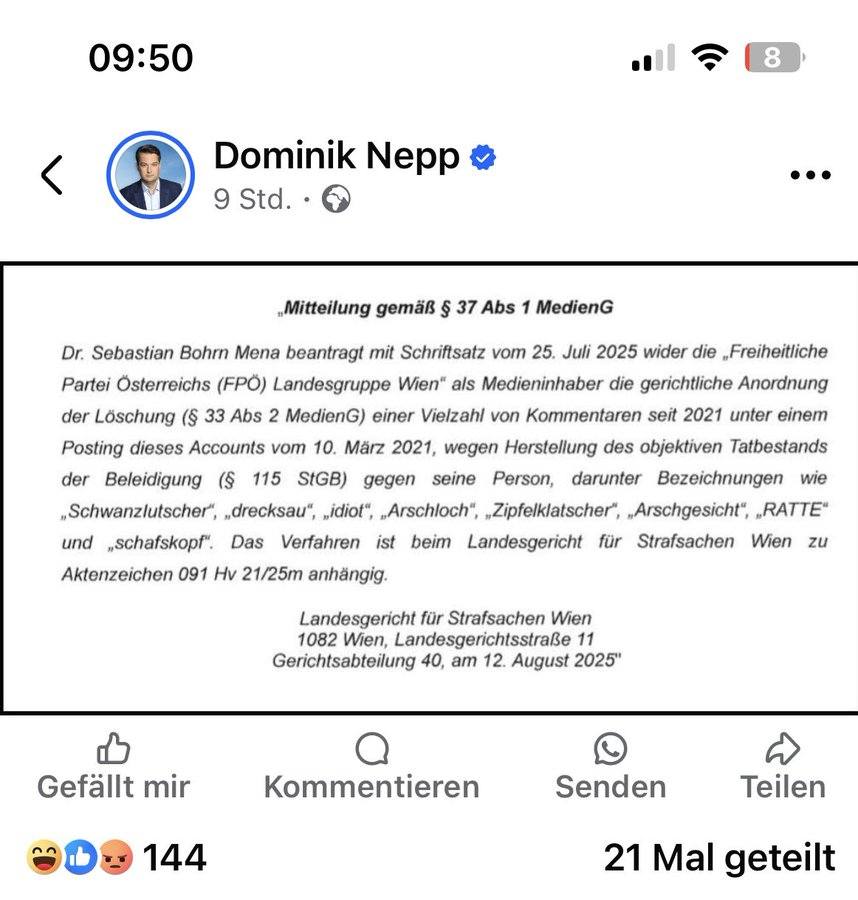 09:50

8

Dominik Nepp
9 Std. ·

„Mitteilung gemäß § 37 Abs 1 MedienG

Dr. Sebastian Bohrn Mena beantragt mit Schriftsatz vom 25. Juli 2025 wider die „Freiheitliche Partei Österreichs (FPÖ) Landesgruppe Wien" als Medieninhaber die gerichtliche Anordnung der Löschung (§ 33 Abs 2 MedienG) einer Vielzahl von Kommentaren seit 2021 unter einem Posting dieses Accounts vom 10. März 2021, wegen Herstellung des objektiven Tatbestands der Beleidigung (§ 115 StGB) gegen seine Person, darunter Bezeichnungen wie „Schwanzlutscher", „drecksau", „idiot", „Arschloch", „Zipfelklatscher", „Arschgesicht", „RATTE" und „schafskopf". Das Verfahren ist beim Landesgericht für Strafsachen Wien zu Aktenzeichen 091 Hv 21/25m anhängig.

Landesgericht für Strafsachen Wien
1082 Wien, Landesgerichtsstraße 11
Gerichtsabteilung 40, am 12. August 2025"

Gefällt mir
Kommentieren
Senden
Teilen

144
21 Mal geteilt